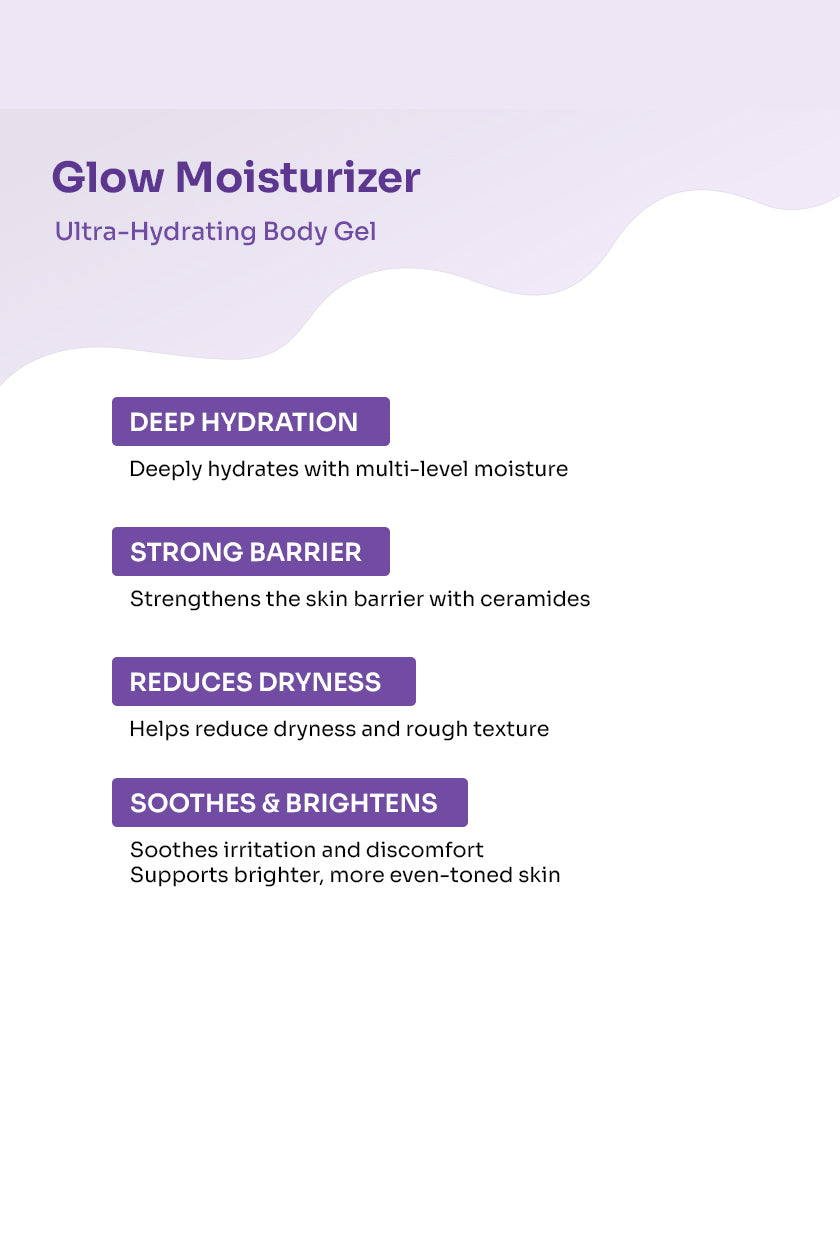 Glow Moisturizer

Ultra-Hydrating Body Gel

DEEP HYDRATION

Deeply hydrates with multi-level moisture

STRONG BARRIER

Strengthens the skin barrier with ceramides

REDUCES DRYNESS

Helps reduce dryness and rough texture

SOOTHES & BRIGHTENS

Soothes irritation and discomfort
Supports brighter, more even-toned skin